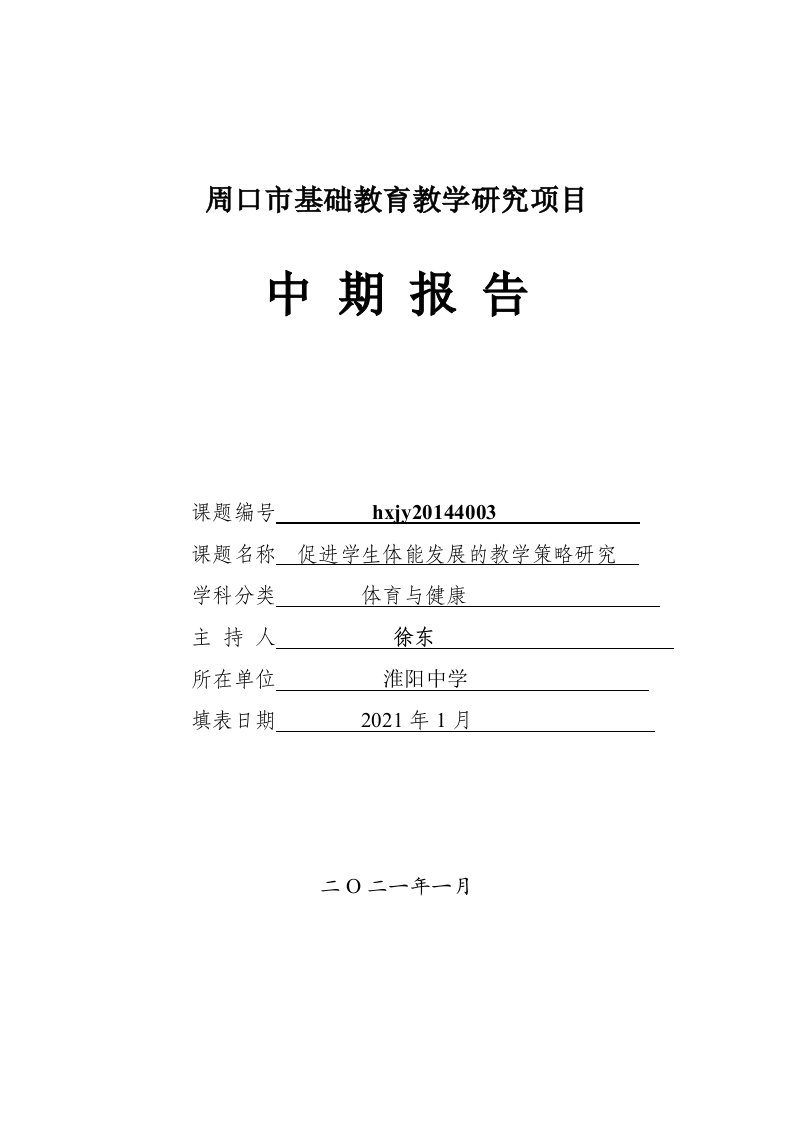 周口市基础教育教学研究项目

中 期 报 告

课题编号 hxjy20144003

课题名称 促进学生体能发展的教学策略研究

学科分类 体育与健康

主 持 人 徐东

所在单位 淮阳中学

填表日期 2021 年 1 月

二 O 二一年一月